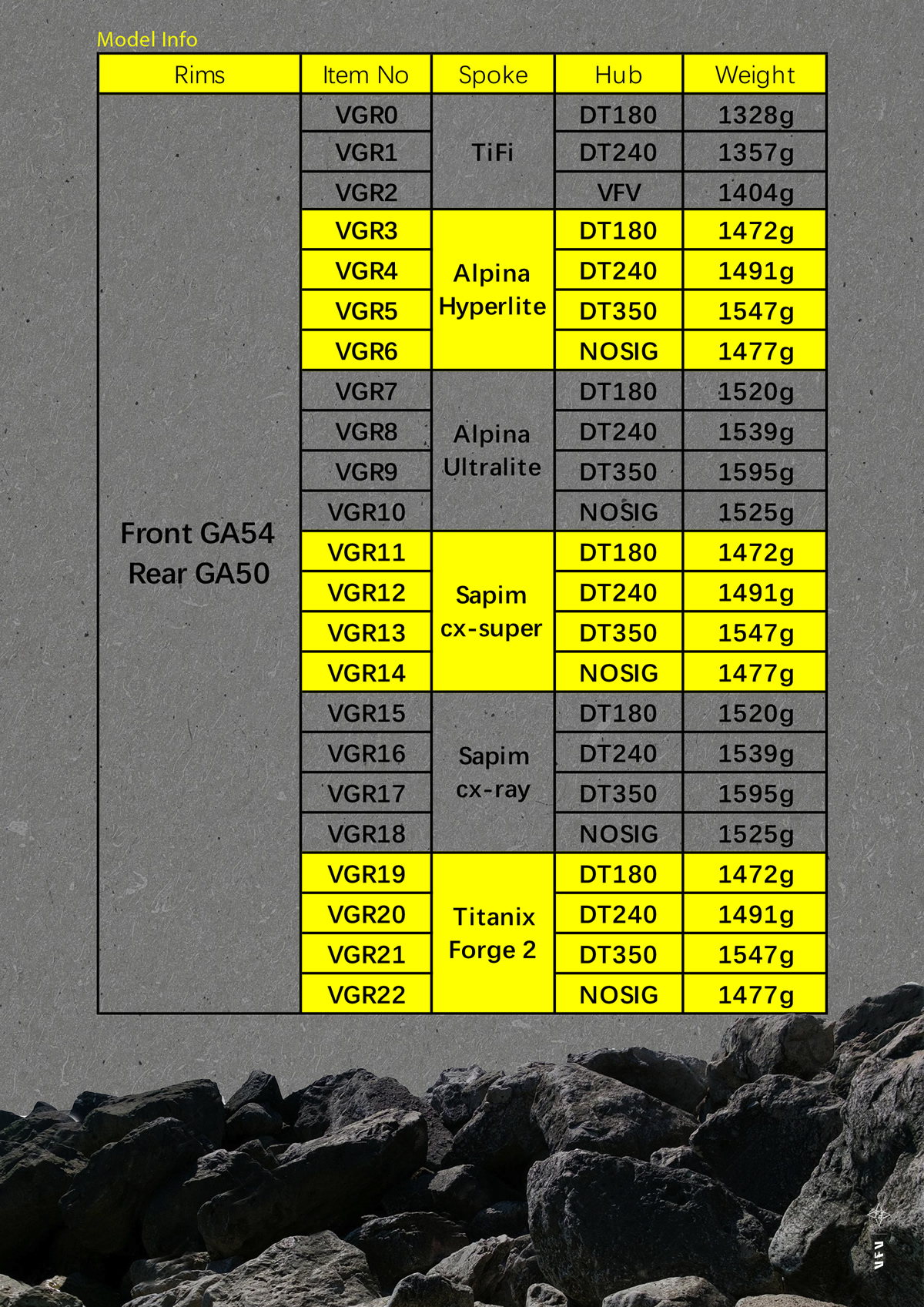 Model Info

| Rims | Item No | Spoke | Hub | Weight |
|---|---|---|---|---|
| Front GA54 Rear GA50 | VGR0 | TiFi | DT180 | 1328g |
| | VGR1 | | DT240 | 1357g |
| | VGR2 | | VFV | 1404g |
| | VGR3 | Alpina Hyperlite | DT180 | 1472g |
| | VGR4 | | DT240 | 1491g |
| | VGR5 | | DT350 | 1547g |
| | VGR6 | | NOSIG | 1477g |
| | VGR7 | Alpina Ultralite | DT180 | 1520g |
| | VGR8 | | DT240 | 1539g |
| | VGR9 | | DT350 | 1595g |
| | VGR10 | | NOSIG | 1525g |
| | VGR11 | Sapim cx-super | DT180 | 1472g |
| | VGR12 | | DT240 | 1491g |
| | VGR13 | | DT350 | 1547g |
| | VGR14 | | NOSIG | 1477g |
| | VGR15 | Sapim cx-ray | DT180 | 1520g |
| | VGR16 | | DT240 | 1539g |
| | VGR17 | | DT350 | 1595g |
| | VGR18 | | NOSIG | 1525g |
| | VGR19 | Titanix Forge 2 | DT180 | 1472g |
| | VGR20 | | DT240 | 1491g |
| | VGR21 | | DT350 | 1547g |
| | VGR22 | | NOSIG | 1477g |

VFV